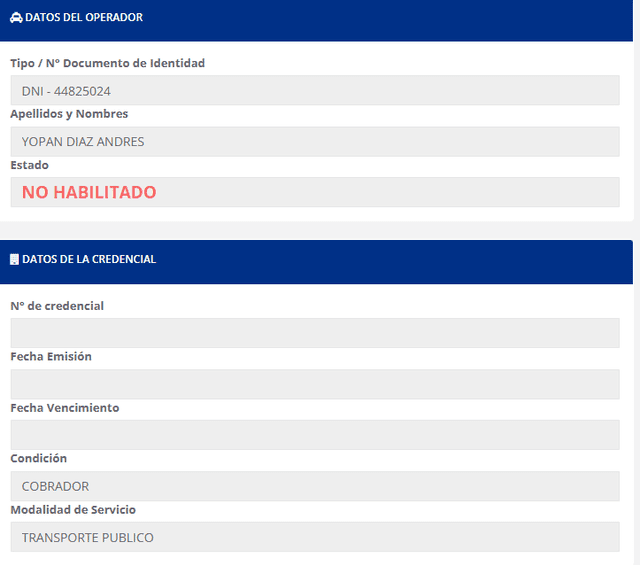 DATOS DEL OPERADOR

Tipo / N° Documento de Identidad

DNI - 44825024

Apellidos y Nombres

YOPAN DIAZ ANDRES

Estado

NO HABILITADO

DATOS DE LA CREDENCIAL

N° de credencial

Fecha Emisión

Fecha Vencimiento

Condición

COBRADOR

Modalidad de Servicio

TRANSPORTE PUBLICO